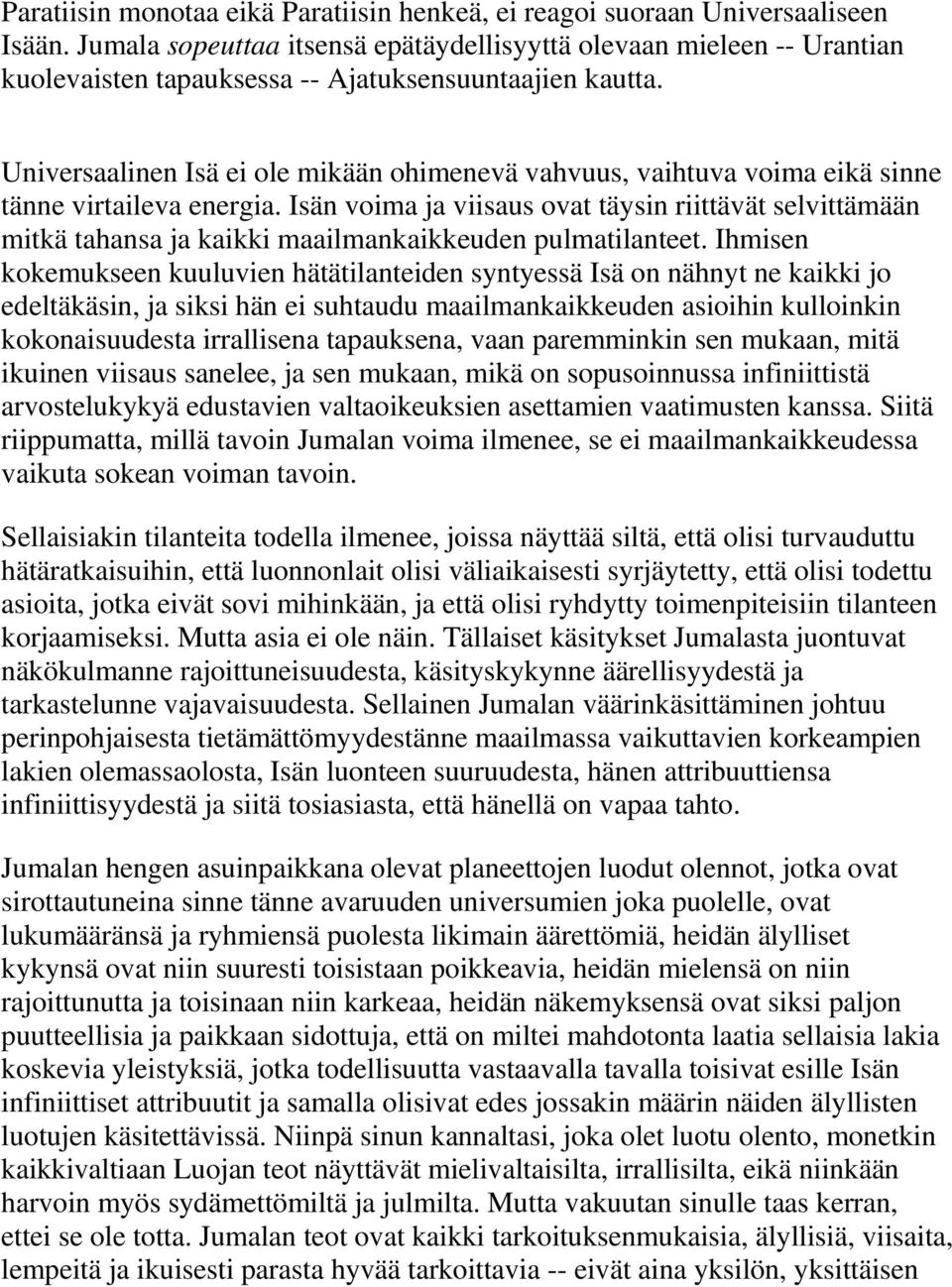 Paratiisin monotaa eikä Paratiisin henkeä, ei reagoi suoraan Universaaliseen Isään. Jumala sopeuttaa itsensä epätäydellisyyttä olevaan mieleen -- Urantian kuolevaisten tapauksessa -- Ajatuksensuuntaajien kautta.

Universaalinen Isä ei ole mikään ohimenevä vahvuus, vaihtuva voima eikä sinne tänne virtaileva energia. Isän voima ja viisaus ovat täysin riittävät selvittämään mitkä tahansa ja kaikki maailmankaikkeuden pulmatilanteet. Ihmisen kokemukseen kuuluvien hätätilanteiden syntyessä Isä on nähnyt ne kaikki jo edeltäkäsin, ja siksi hän ei suhtaudu maailmankaikkeuden asioihin kulloinkin kokonaisuudesta irrallisena tapauksena, vaan paremminkin sen mukaan, mitä ikuinen viisaus sanelee, ja sen mukaan, mikä on sopusoinnussa infiniittistä arvostelukykyä edustavien valtaoikeuksien asettamien vaatimusten kanssa. Siitä riippumatta, millä tavoin Jumalan voima ilmenee, se ei maailmankaikkeudessa vaikuta sokean voiman tavoin.

Sellaisiakin tilanteita todella ilmenee, joissa näyttää siltä, että olisi turvauduttu hätäratkaisuihin, että luonnonlait olisi väliaikaisesti syrjäytetty, että olisi todettu asioita, jotka eivät sovi mihinkään, ja että olisi ryhdytty toimenpiteisiin tilanteen korjaamiseksi. Mutta asia ei ole näin. Tällaiset käsitykset Jumalasta juontuvat näkökulmanne rajoittuneisuudesta, käsityskykynne äärellisyydestä ja tarkastelunne vajavaisuudesta. Sellainen Jumalan väärinkäsittäminen johtuu perinpohjaisesta tietämättömyydestänne maailmassa vaikuttavien korkeampien lakien olemassaolosta, Isän luonteen suuruudesta, hänen attribuuttiensa infiniittisyydestä ja siitä tosiasiasta, että hänellä on vapaa tahto.

Jumalan hengen asuinpaikkana olevat planeettojen luodut olennot, jotka ovat sirottautuneina sinne tänne avaruuden universumien joka puolelle, ovat lukumääränsä ja ryhmiensä puolesta likimain äärettömiä, heidän älylliset kykynsä ovat niin suuresti toisistaan poikkeavia, heidän mielensä on niin rajoittunutta ja toisinaan niin karkeaa, heidän näkemyksensä ovat siksi paljon puutteellisia ja paikkaan sidottuja, että on miltei mahdotonta laatia sellaisia lakia koskevia yleistyksiä, jotka todellisuutta vastaavalla tavalla toisivat esille Isän infiniittiset attribuutit ja samalla olisivat edes jossakin määrin näiden älyllisten luotujen käsitettävissä. Niinpä sinun kannaltasi, joka olet luotu olento, monetkin kaikkivaltiaan Luojan teot näyttävät mielivaltaisilta, irrallisilta, eikä niinkään harvoin myös sydämettömiltä ja julmilta. Mutta vakuutan sinulle taas kerran, ettei se ole totta. Jumalan teot ovat kaikki tarkoituksenmukaisia, älyllisiä, viisaita, lempeitä ja ikuisesti parasta hyvää tarkoittavia -- eivät aina yksilön, yksittäisen